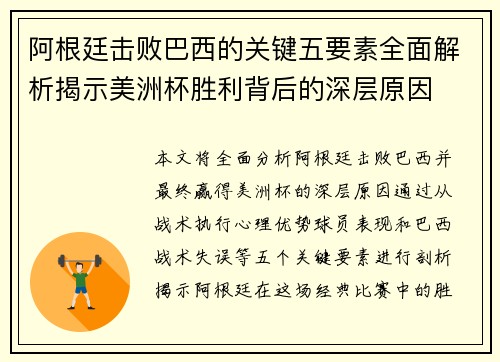 阿根廷击败巴西的关键五要素全面解析揭示美洲杯胜利背后的深层原因

本文将全面分析阿根廷击败巴西并最终赢得美洲杯的深层原因通过从战术执行心理优势球员表现和巴西战术失误等五个关键要素进行剖析揭示阿根廷在这场经典比赛中的胜